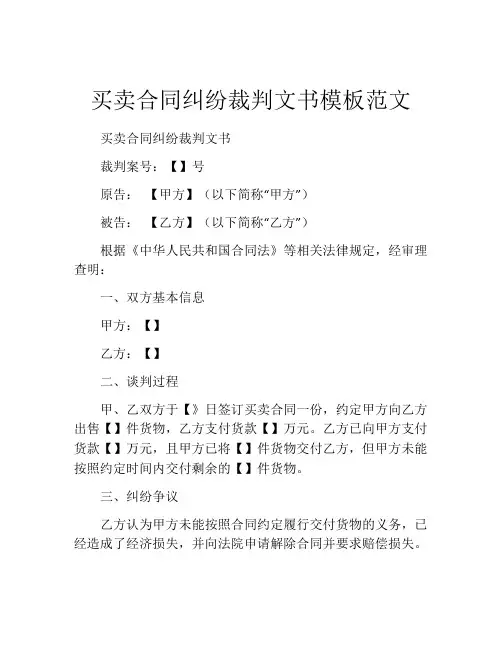 买卖合同纠纷裁判文书模板范文

买卖合同纠纷裁判文书

裁判案号：【】号

原告：【甲方】（以下简称“甲方”）

被告：【乙方】（以下简称“乙方”）

根据《中华人民共和国合同法》等相关法律规定，经审理查明：

一、双方基本信息

甲方：【】

乙方：【】

二、谈判过程

甲、乙双方于【》日签订买卖合同一份，约定甲方向乙方出售【】件货物，乙方支付货款【】万元。乙方已向甲方支付货款【】万元，且甲方已将【】件货物交付乙方，但甲方未能按照约定时间内交付剩余的【】件货物。

三、纠纷争议

乙方认为甲方未能按照合同约定履行交付货物的义务，已经造成了经济损失，并向法院申请解除合同并要求赔偿损失。